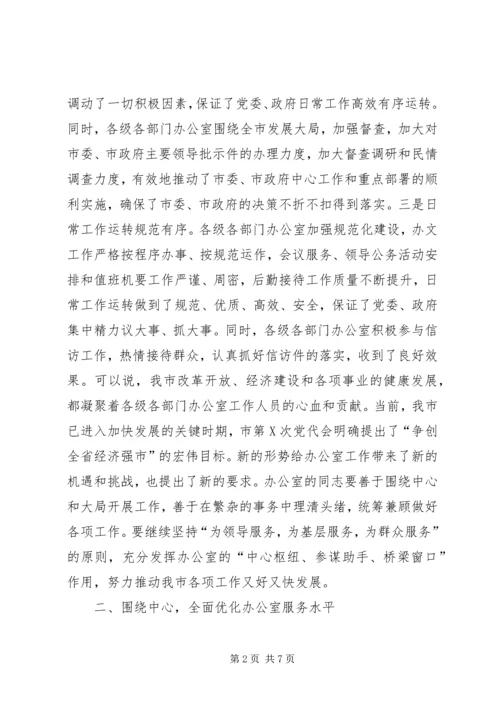 调动了一切积极因素，保证了党委、政府日常工作高效有序运转。同时，各级各部门办公室围绕全市发展大局，加强督查，加大对市委、市政府主要领导批示件的办理力度，加大督查调研和民情调查力度，有效地推动了市委、市政府中心工作和重点部署的顺利实施，确保了市委、市政府的决策不折不扣得到落实。三是日常工作运转规范有序。各级各部门办公室加强规范化建设，办文工作严格按程序办事、按规范运作，会议服务、领导公务活动安排和值班机要工作严谨、周密，后勤接待工作质量不断提升，日常工作运转做到了规范、优质、高效、安全，保证了党委、政府集中精力议大事、抓大事。同时，各级各部门办公室积极参与信访工作，热情接待群众，认真抓好信访件的落实，收到了良好效果。可以说，我市改革开放、经济建设和各项事业的健康发展，都凝聚着各级各部门办公室工作人员的心血和贡献。当前，我市已进入加快发展的关键时期，市第X次党代会明确提出了“争创全省经济强市”的宏伟目标。新的形势给办公室工作带来了新的机遇和挑战，也提出了新的要求。办公室的同志要善于围绕中心和大局开展工作，善于在繁杂的事务中理清头绪，统筹兼顾做好各项工作。要继续坚持“为领导服务，为基层服务，为群众服务”的原则，充分发挥办公室的“中心枢纽、参谋助手、桥梁窗口”作用，努力推动我市各项工作又好又快发展。

二、围绕中心，全面优化办公室服务水平

第2页 共7页